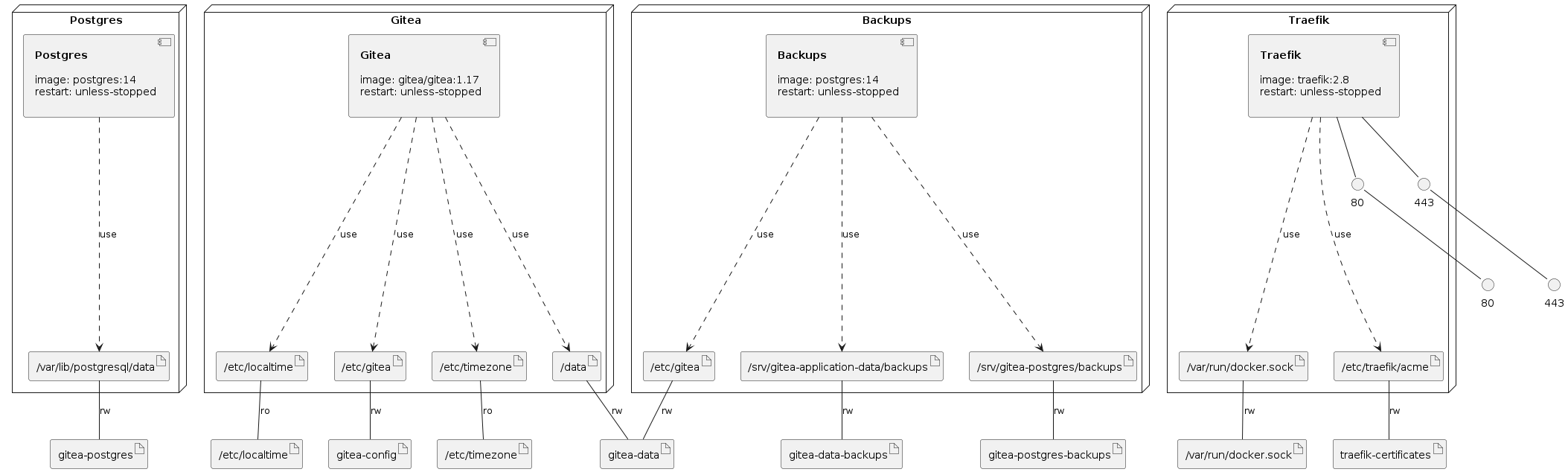 Postgres

Postgres

image: postgres:14
restart: unless-stopped

use

/var/lib/postgresql/data

rw

gitea-postgres

Gitea

Gitea

image: gitea/gitea:1.17
restart: unless-stopped

use

use

use

use

/etc/localtime

/etc/gitea

/etc/timezone

/data

ro

rw

ro

rw

/etc/localtime

gitea-config

/etc/timezone

gitea-data

Backups

Backups

image: postgres:14
restart: unless-stopped

use

use

use

/etc/gitea

/srv/gitea-application-data/backups

/srv/gitea-postgres/backups

rw

rw

rw

gitea-data-backups

gitea-postgres-backups

Traefik

Traefik

image: traefik:2.8
restart: unless-stopped

80

443

use

use

80

443

/var/run/docker.sock

/etc/traefik/acme

rw

rw

/var/run/docker.sock

traefik-certificates